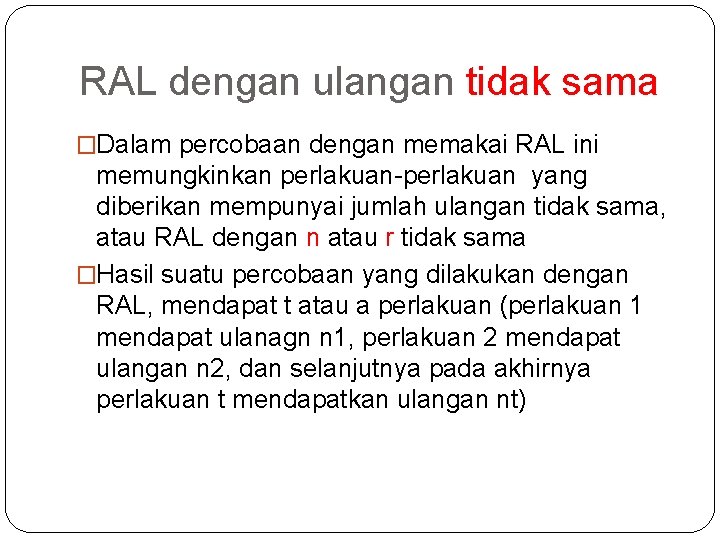 RAL dengan ulangan tidak sama

□Dalam percobaan dengan memakai RAL ini memungkinkan perlakuan-perlakuan yang diberikan mempunyai jumlah ulangan tidak sama, atau RAL dengan n atau r tidak sama

□Hasil suatu percobaan yang dilakukan dengan RAL, mendapat t atau a perlakuan (perlakuan 1 mendapat ulanagn n1, perlakuan 2 mendapat ulangan n2, dan selanjutnya pada akhirnya perlakuan t mendapatkan ulangan nt)